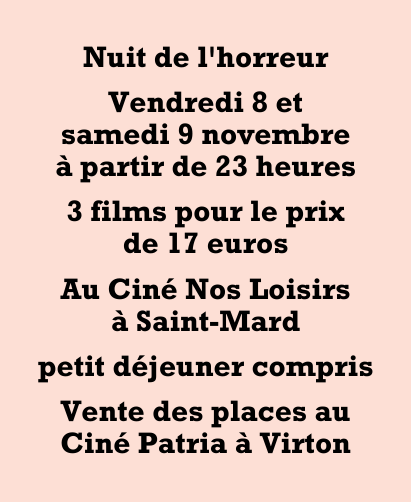 Nuit de l'horreur

Vendredi 8 et samedi 9 novembre à partir de 23 heures

3 films pour le prix de 17 euros

Au Ciné Nos Loisirs à Saint-Mard

petit déjeuner compris

Vente des places au Ciné Patria à Virton